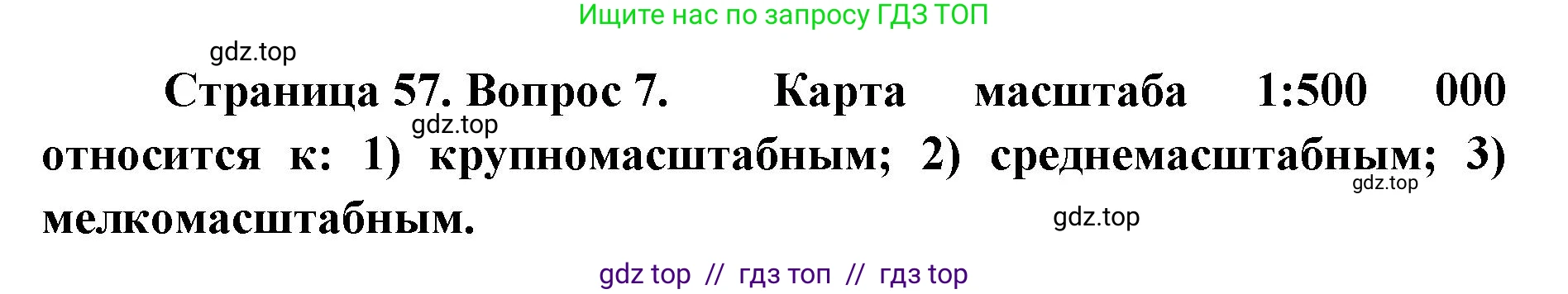 Ищите нас по запросу ГДЗ ТОП

gdz.top

Страница 57. Вопрос 7. Карта масштаба 1:500 000 относится к: 1) крупномасштабным; 2) среднемасштабным; 3) мелкомасштабным.

gdz.top

gdz.top

gdz.top

gdz top // гдз топ // гдз top